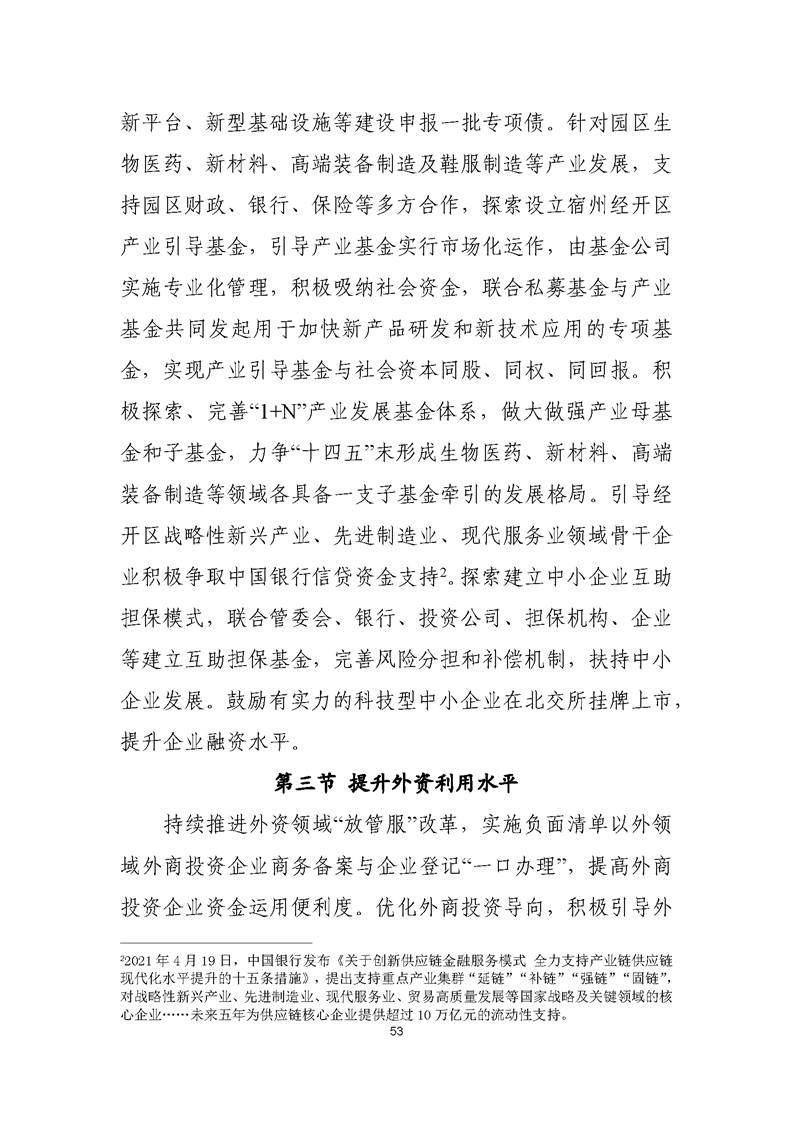 新平台、新型基础设施等建设申报一批专项债。针对园区生物医药、新材料、高端装备制造及鞋服制造等产业发展，支持园区财政、银行、保险等多方合作，探索设立宿州经开区产业引导基金，引导产业基金实行市场化运作，由基金公司实施专业化管理，积极吸纳社会资金，联合私募基金与产业基金共同发起用于加快新产品研发和新技术应用的专项基金，实现产业引导基金与社会资本同股、同权、同回报。积极探索、完善“1+N”产业发展基金体系，做大做强产业母基金和子基金，力争“十四五”末形成生物医药、新材料、高端装备制造等领域各具备一支子基金牵引的发展格局。引导经开区战略性新兴产业、先进制造业、现代服务业领域骨干企业积极争取中国银行信贷资金支持$^2$。探索建立中小企业互助担保模式，联合管委会、银行、投资公司、担保机构、企业等建立互助担保基金，完善风险分担和补偿机制，扶持中小企业发展。鼓励有实力的科技型中小企业在北交所挂牌上市，提升企业融资水平。

第三节 提升外资利用水平

持续推进外资领域“放管服”改革，实施负面清单以外领域外商投资企业商务备案与企业登记“一口办理”，提高外商投资企业资金运用便利度。优化外商投资导向，积极引导外

$^2$2021 年 4 月 19 日，中国银行发布《关于创新供应链金融服务模式 全力支持产业链供应链现代化水平提升的十五条措施》，提出支持重点产业集群“延链”“补链”“强链”“固链”，对战略性新兴产业、先进制造业、现代服务业、贸易高质量发展等国家战略及关键领域的核心企业……未来五年为供应链核心企业提供超过 10 万亿元的流动性支持。

53